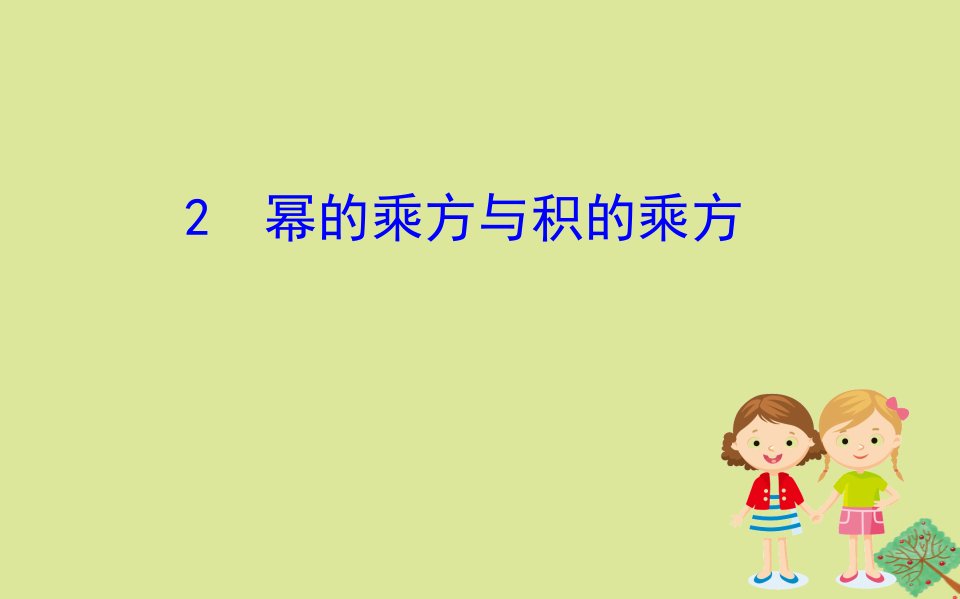 2　幂的乘方与积的乘方